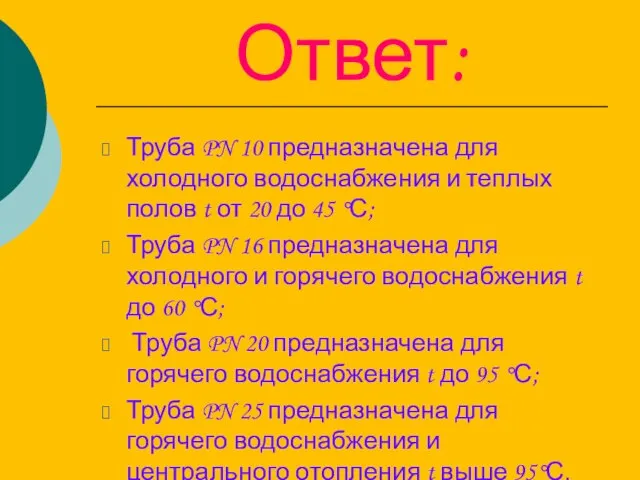 Ответ:

Труба PN 10 предназначена для холодного водоснабжения и теплых полов t от 20 до 45 °С;

Труба PN 16 предназначена для холодного и горячего водоснабжения t до 60 °С;

Труба PN 20 предназначена для горячего водоснабжения t до 95 °С;

Труба PN 25 предназначена для горячего водоснабжения и центрального отопления t выше 95°С.